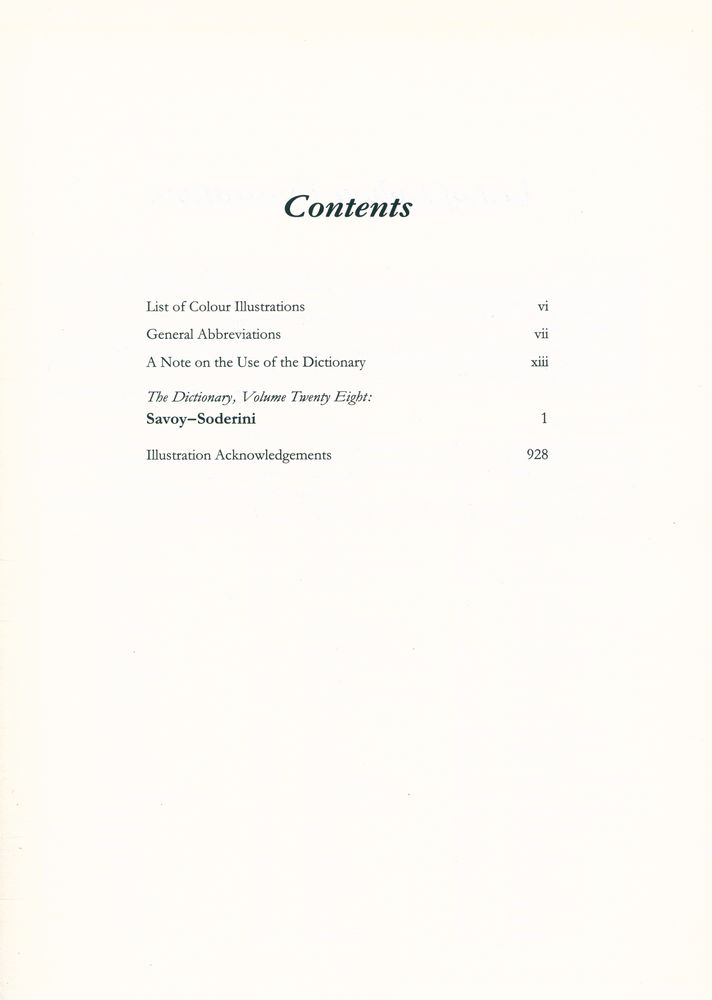 Contents

List of Colour Illustrations vi

General Abbreviations vii

A Note on the Use of the Dictionary xiii

The Dictionary, Volume Twenty Eight:
Savoy–Soderini 1

Illustration Acknowledgements 928